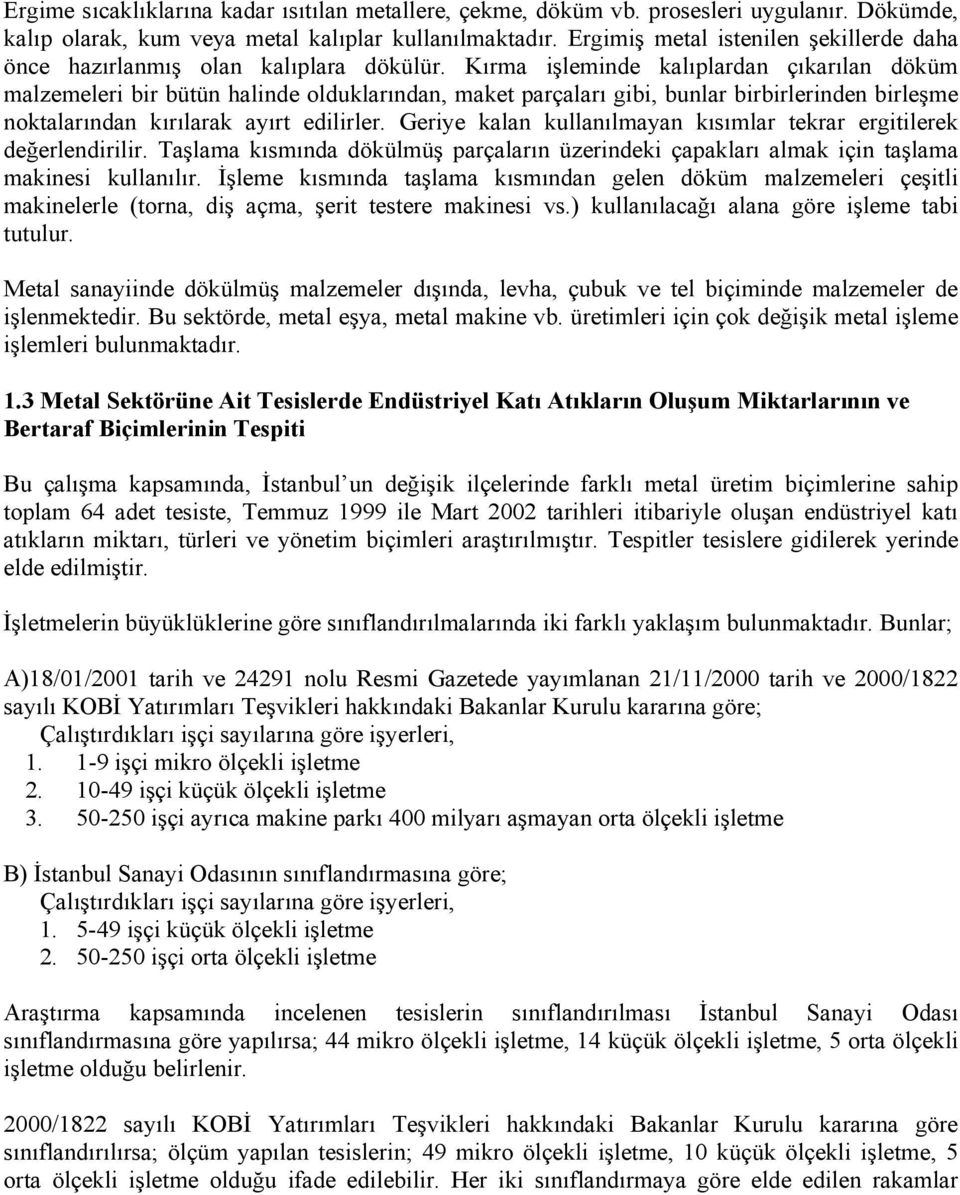 Ergime sıcaklıklarına kadar ısıtılan metallere, çekme, döküm vb. prosesleri uygulanır. Dökümde, kalıp olarak, kum veya metal kalıplar kullanılmaktadır. Ergimiş metal istenilen şekillerde daha önce hazırlanmış olan kalıplara dökülür. Kırma işleminde kalıplardan çıkarılan döküm malzemeleri bir bütün halinde olduklarından, maket parçaları gibi, bunlar birbirlerinden birleşme noktalarından kırılarak ayırt edilirler. Geriye kalan kullanılmayan kısımlar tekrar ergitilerek değerlendirilir. Taşlama kısmında dökülmüş parçaların üzerindeki çapakları almak için taşlama makinesi kullanılır. İşleme kısmında taşlama kısmından gelen döküm malzemeleri çeşitli makinelerle (torna, diş açma, şerit testere makinesi vs.) kullanılacağı alana göre işleme tabi tutulur.

Metal sanayiinde dökülmüş malzemeler dışında, levha, çubuk ve tel biçiminde malzemeler de işlenmektedir. Bu sektörde, metal eşya, metal makine vb. üretimleri için çok değişik metal işleme işlemleri bulunmaktadır.

1.3 Metal Sektörüne Ait Tesislerde Endüstriyel Katı Atıkların Oluşum Miktarlarının ve Bertaraf Biçimlerinin Tespiti

Bu çalışma kapsamında, İstanbul un değişik ilçelerinde farklı metal üretim biçimlerine sahip toplam 64 adet tesiste, Temmuz 1999 ile Mart 2002 tarihleri itibariyle oluşan endüstriyel katı atıkların miktarı, türleri ve yönetim biçimleri araştırılmıştır. Tespitler tesislere gidilerek yerinde elde edilmiştir.

İşletmelerin büyüklüklerine göre sınıflandırılmalarında iki farklı yaklaşım bulunmaktadır. Bunlar;

A)18/01/2001 tarih ve 24291 nolu Resmi Gazetede yayımlanan 21/11/2000 tarih ve 2000/1822 sayılı KOBİ Yatırımları Teşvikleri hakkındaki Bakanlar Kurulu kararına göre;
Çalıştırdıkları işçi sayılarına göre işyerleri,
1. 1-9 işçi mikro ölçekli işletme
2. 10-49 işçi küçük ölçekli işletme
3. 50-250 işçi ayrıca makine parkı 400 milyarı aşmayan orta ölçekli işletme

B) İstanbul Sanayi Odasının sınıflandırmasına göre;
Çalıştırdıkları işçi sayılarına göre işyerleri,
1. 5-49 işçi küçük ölçekli işletme
2. 50-250 işçi orta ölçekli işletme

Araştırma kapsamında incelenen tesislerin sınıflandırılması İstanbul Sanayi Odası sınıflandırmasına göre yapılırsa; 44 mikro ölçekli işletme, 14 küçük ölçekli işletme, 5 orta ölçekli işletme olduğu belirlenir.

2000/1822 sayılı KOBİ Yatırımları Teşvikleri hakkındaki Bakanlar Kurulu kararına göre sınıflandırılırsa; ölçüm yapılan tesislerin; 49 mikro ölçekli işletme, 10 küçük ölçekli işletme, 5 orta ölçekli işletme olduğu ifade edilebilir. Her iki sınıflandırmaya göre elde edilen rakamlar